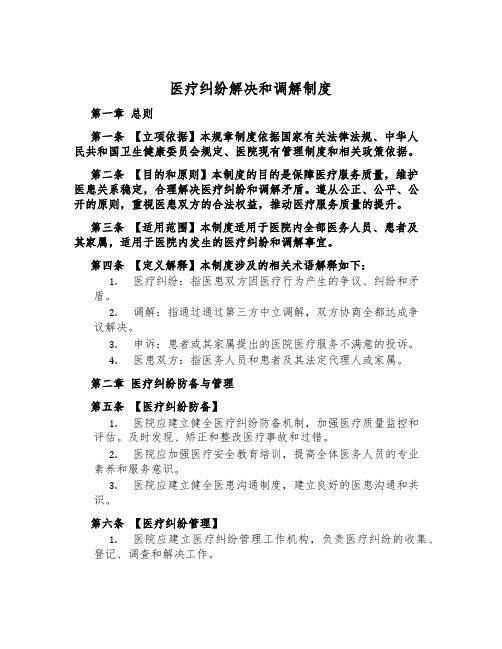 医疗纠纷解决和调解制度

第一章 总则

第一条 【立项依据】本规章制度依据国家有关法律法规、中华人民共和国卫生健康委员会规定、医院现有管理制度和相关政策依据。

第二条 【目的和原则】本制度的目的是保障医疗服务质量，维护医患关系稳定，合理解决医疗纠纷和调解矛盾。遵从公正、公平、公开的原则，重视医患双方的合法权益，推动医疗服务质量的提升。

第三条 【适用范围】本制度适用于医院内全部医务人员、患者及其家属，适用于医院内发生的医疗纠纷和调解事宜。

第四条 【定义解释】本制度涉及的相关术语解释如下：

1. 医疗纠纷：指医患双方因医疗行为产生的争议、纠纷和矛盾。

2. 调解：指通过通过第三方中立调解，双方协商全都达成争议解决。

3. 申诉：患者或其家属提出的医院医疗服务不满意的投诉。

4. 医患双方：指医务人员和患者及其法定代理人或家属。

第二章 医疗纠纷防备与管理

第五条 【医疗纠纷防备】

1. 医院应建立健全医疗纠纷防备机制，加强医疗质量监控和评估。及时发现、矫正和整改医疗事故和过错。

2. 医院应加强医疗安全教育培训，提高全体医务人员的专业素养和服务意识。

3. 医院应建立健全医患沟通制度，建立良好的医患沟通和共识。

第六条 【医疗纠纷管理】

1. 医院应建立医疗纠纷管理工作机构，负责医疗纠纷的收集、登记、调查和解决工作。